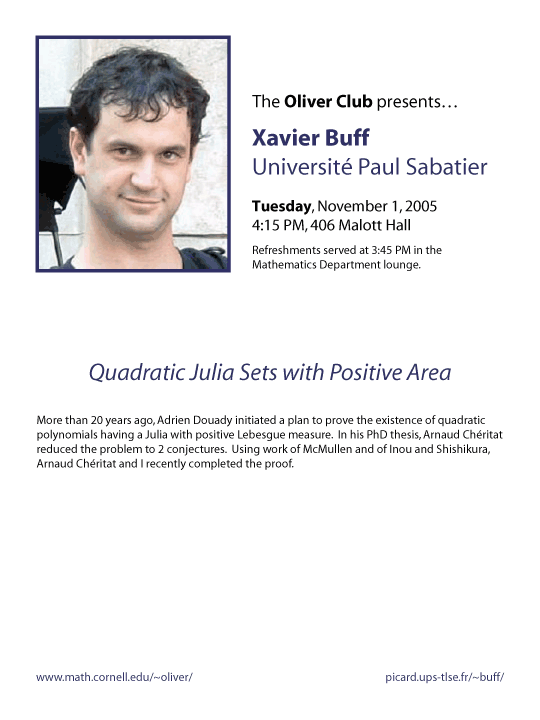 The Oliver Club presents…

Xavier Buff
Université Paul Sabatier

Tuesday, November 1, 2005
4:15 PM, 406 Malott Hall

Refreshments served at 3:45 PM in the Mathematics Department lounge.

Quadratic Julia Sets with Positive Area

More than 20 years ago, Adrien Douady initiated a plan to prove the existence of quadratic polynomials having a Julia with positive Lebesgue measure. In his PhD thesis, Arnaud Chéritat reduced the problem to 2 conjectures. Using work of McMullen and of Inou and Shishikura, Arnaud Chéritat and I recently completed the proof.

www.math.cornell.edu/~oliver/

picard.ups-tlse.fr/~buff/